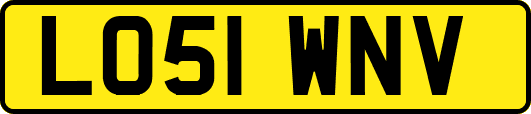 LO51 WNV